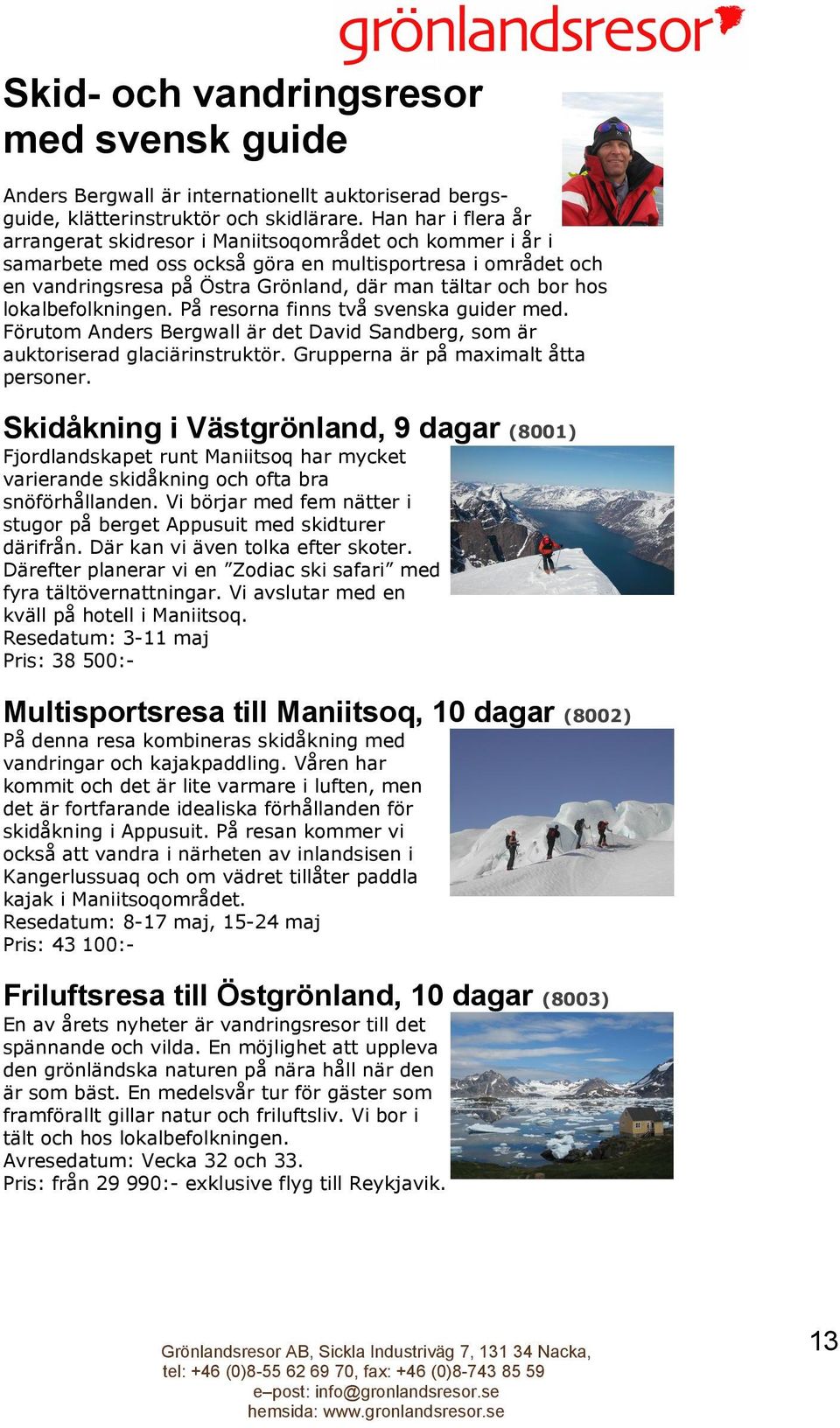 grönlandsresor

Skid- och vandringsresor med svensk guide

Anders Bergwall är internationellt auktoriserad bergsguide, klätterinstruktör och skidlärare. Han har i flera år arrangerat skidresor i Maniitsoqområdet och kommer i år i samarbete med oss också göra en multisportresa i området och en vandringsresa på Östra Grönland, där man tältar och bor hos lokalbefolkningen. På resorna finns två svenska guider med. Förutom Anders Bergwall är det David Sandberg, som är auktoriserad glaciärinstruktör. Grupperna är på maximalt åtta personer.

Skidåkning i Västgrönland, 9 dagar (8001)
Fjordlandskapet runt Maniitsoq har mycket varierande skidåkning och ofta bra snöförhållanden. Vi börjar med fem nätter i stugor på berget Appusuit med skidturer därifrån. Där kan vi även tolka efter skoter. Därefter planerar vi en ”Zodiac ski safari” med fyra tältövernattningar. Vi avslutar med en kväll på hotell i Maniitsoq.
Resedatum: 3-11 maj
Pris: 38 500:-

Multisportsresa till Maniitsoq, 10 dagar (8002)
På denna resa kombineras skidåkning med vandringar och kajakpaddling. Våren har kommit och det är lite varmare i luften, men det är fortfarande idealiska förhållanden för skidåkning i Appusuit. På resan kommer vi också att vandra i närheten av inlandsisen i Kangerlussuaq och om vädret tillåter paddla kajak i Maniitsoqområdet.
Resedatum: 8-17 maj, 15-24 maj
Pris: 43 100:-

Friluftsresa till Östgrönland, 10 dagar (8003)
En av årets nyheter är vandringsresor till det spännande och vilda. En möjlighet att uppleva den grönländska naturen på nära håll när den är som bäst. En medelsvår tur för gäster som framförallt gillar natur och friluftsliv. Vi bor i tält och hos lokalbefolkningen.
Avresedatum: Vecka 32 och 33.
Pris: från 29 990:- exklusive flyg till Reykjavik.

Grönlandsresor AB, Sickla Industriväg 7, 131 34 Nacka,
tel: +46 (0)8-55 62 69 70, fax: +46 (0)8-743 85 59
e–post: info@gronlandsresor.se
hemsida: www.gronlandsresor.se

13